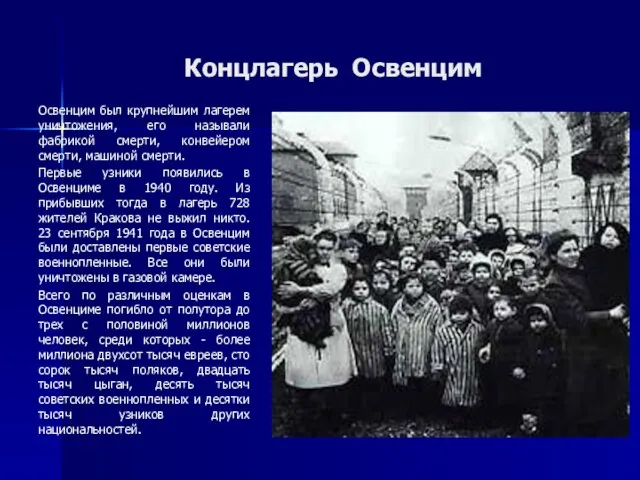 Концлагерь Освенцим

Освенцим был крупнейшим лагерем уничтожения, его называли фабрикой смерти, конвейером смерти, машиной смерти.

Первые узники появились в Освенциме в 1940 году. Из прибывших тогда в лагерь 728 жителей Кракова не выжил никто. 23 сентября 1941 года в Освенцим были доставлены первые советские военнопленные. Все они были уничтожены в газовой камере.

Всего по различным оценкам в Освенциме погибло от полутора до трех с половиной миллионов человек, среди которых - более миллиона двухсот тысяч евреев, сто сорок тысяч поляков, двадцать тысяч цыган, десять тысяч советских военнопленных и десятки тысяч узников других национальностей.